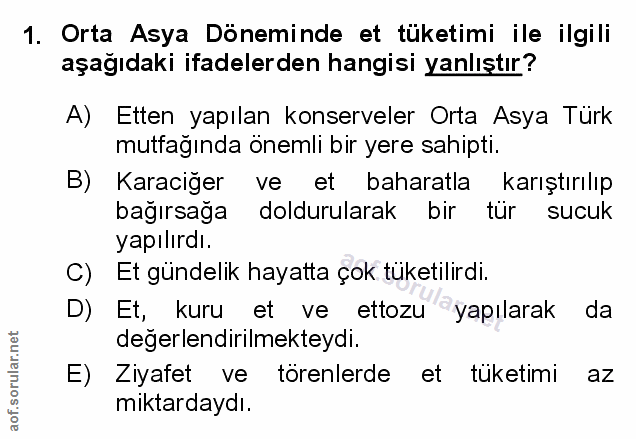 1. Orta Asya Döneminde et tüketimi ile ilgili aşağıdaki ifadelerden hangisi yanlıştır?

A) Etten yapılan konserveler Orta Asya Türk mutfağında önemli bir yere sahipti.

B) Karaciğer ve et baharatla karıştırılıp bağırsağa doldurularak bir tür sucuk yapılırdı.

C) Et gündelik hayatta çok tüketilirdi.

D) Et, kuru et ve ettozu yapılarak da değerlendirilmekteydi.

E) Ziyafet ve törenlerde et tüketimi az miktardaydı.

aof.sorular.net